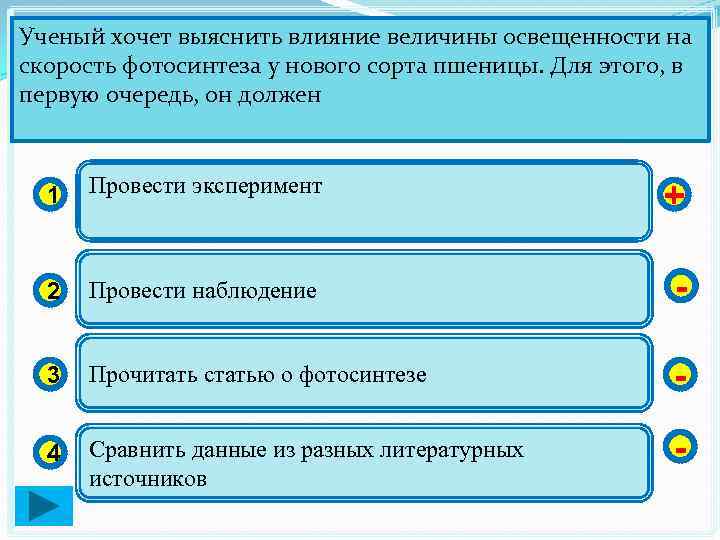 Ученый хочет выяснить влияние величины освещенности на скорость фотосинтеза у нового сорта пшеницы. Для этого, в первую очередь, он должен

1 Провести эксперимент +

2 Провести наблюдение -

3 Прочитать статью о фотосинтезе -

4 Сравнить данные из разных литературных источников -